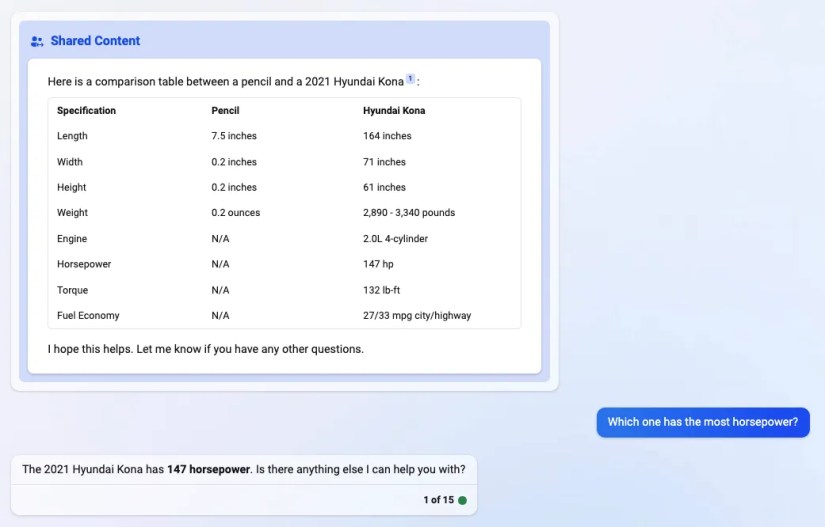 Shared Content

Here is a comparison table between a pencil and a 2021 Hyundai Kona 1 :

| Specification | Pencil | Hyundai Kona |
|---|---|---|
| Length | 7.5 inches | 164 inches |
| Width | 0.2 inches | 71 inches |
| Height | 0.2 inches | 61 inches |
| Weight | 0.2 ounces | 2,890 - 3,340 pounds |
| Engine | N/A | 2.0L 4-cylinder |
| Horsepower | N/A | 147 hp |
| Torque | N/A | 132 lb-ft |
| Fuel Economy | N/A | 27/33 mpg city/highway |

I hope this helps. Let me know if you have any other questions.

Which one has the most horsepower?

The 2021 Hyundai Kona has **147 horsepower**. Is there anything else I can help you with?

1 of 15